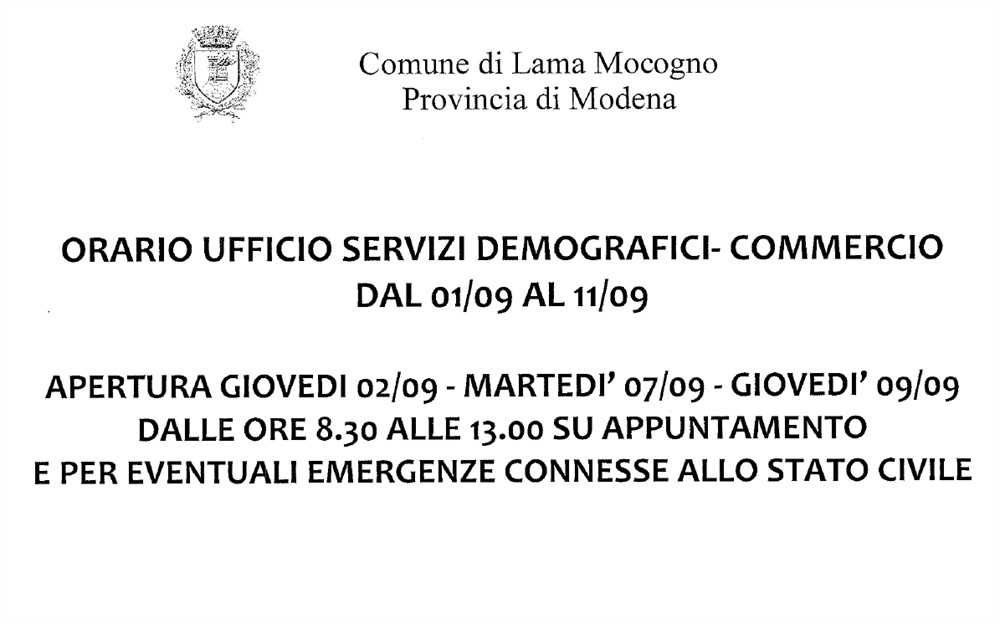 Comune di Lama Mocogno
Provincia di Modena

ORARIO UFFICIO SERVIZI DEMOGRAFICI- COMMERCIO
DAL 01/09 AL 11/09

APERTURA GIOVEDI 02/09 - MARTEDI' 07/09 - GIOVEDI' 09/09
DALLE ORE 8.30 ALLE 13.00 SU APPUNTAMENTO
E PER EVENTUALI EMERGENZE CONNESSE ALLO STATO CIVILE